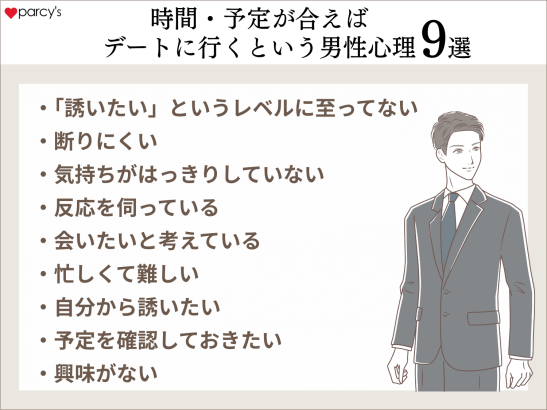 parcy's

時間・予定が合えば
デートに行くという男性心理9選

・「誘いたい」というレベルに至ってない
・断りにくい
・気持ちがはっきりしていない
・反応を伺っている
・会いたいと考えている
・忙しくて難しい
・自分から誘いたい
・予定を確認しておきたい
・興味がない